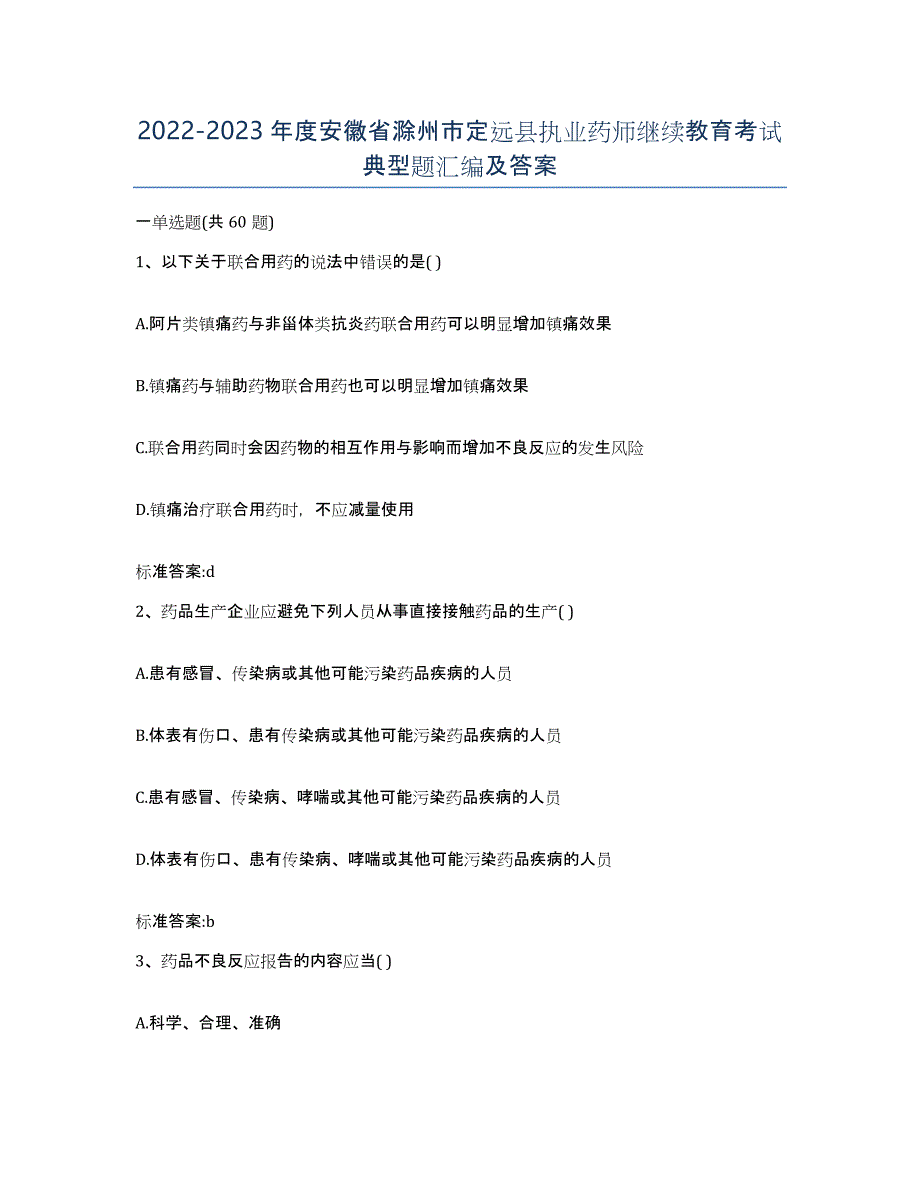 2022-2023年度安徽省滁州市定远县执业药师继续教育考试典型题汇编及答案

一单选题(共60题)

1、以下关于联合用药的说法中错误的是( )

A.阿片类镇痛药与非甾体类抗炎药联合用药可以明显增加镇痛效果

B.镇痛药与辅助药物联合用药也可以明显增加镇痛效果

C.联合用药同时会因药物的相互作用与影响而增加不良反应的发生风险

D.镇痛治疗联合用药时，不应减量使用

标准答案:d

2、药品生产企业应避免下列人员从事直接接触药品的生产( )

A.患有感冒、传染病或其他可能污染药品疾病的人员

B.体表有伤口、患有传染病或其他可能污染药品疾病的人员

C.患有感冒、传染病、哮喘或其他可能污染药品疾病的人员

D.体表有伤口、患有传染病、哮喘或其他可能污染药品疾病的人员

标准答案:b

3、药品不良反应报告的内容应当( )

A.科学、合理、准确